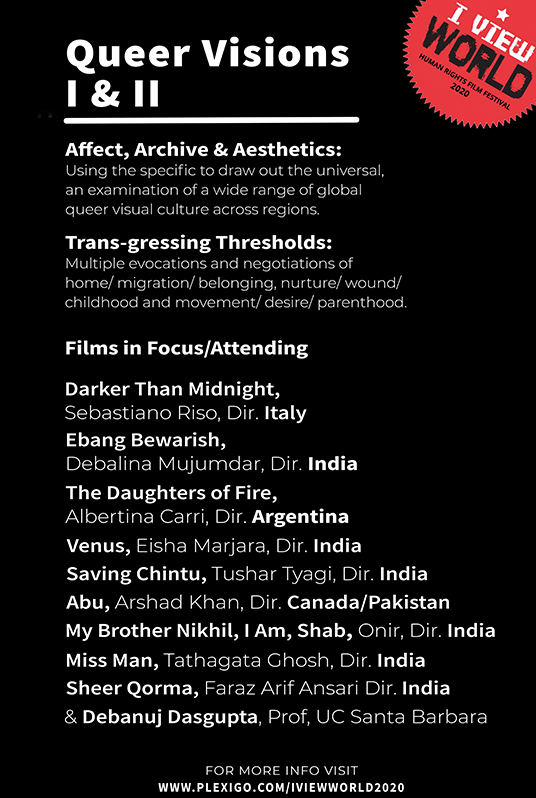 I VIEW WORLD
HUMAN RIGHTS FILM FESTIVAL
2020

Queer Visions I & II

Affect, Archive & Aesthetics:
Using the specific to draw out the universal, an examination of a wide range of global queer visual culture across regions.

Trans-gressing Thresholds:
Multiple evocations and negotiations of home/ migration/ belonging, nurture/ wound/ childhood and movement/ desire/ parenthood.

Films in Focus/Attending

Darker Than Midnight, Sebastiano Riso, Dir. Italy
Ebang Bewarish, Debalina Mujumdar, Dir. India
The Daughters of Fire, Albertina Carri, Dir. Argentina
Venus, Eisha Marjara, Dir. India
Saving Chintu, Tushar Tyagi, Dir. India
Abu, Arshad Khan, Dir. Canada/Pakistan
My Brother Nikhil, I Am, Shab, Onir, Dir. India
Miss Man, Tathagata Ghosh, Dir. India
Sheer Qorma, Faraz Arif Ansari Dir. India
& Debanuj Dasgupta, Prof, UC Santa Barbara

FOR MORE INFO VISIT
WWW.PLEXIGO.COM/IVIEWWORLD2020